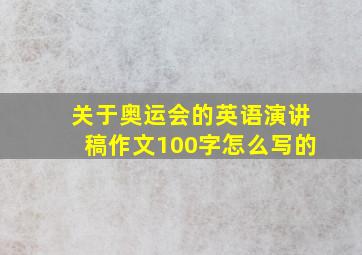 关于奥运会的英语演讲稿作文100字怎么写的